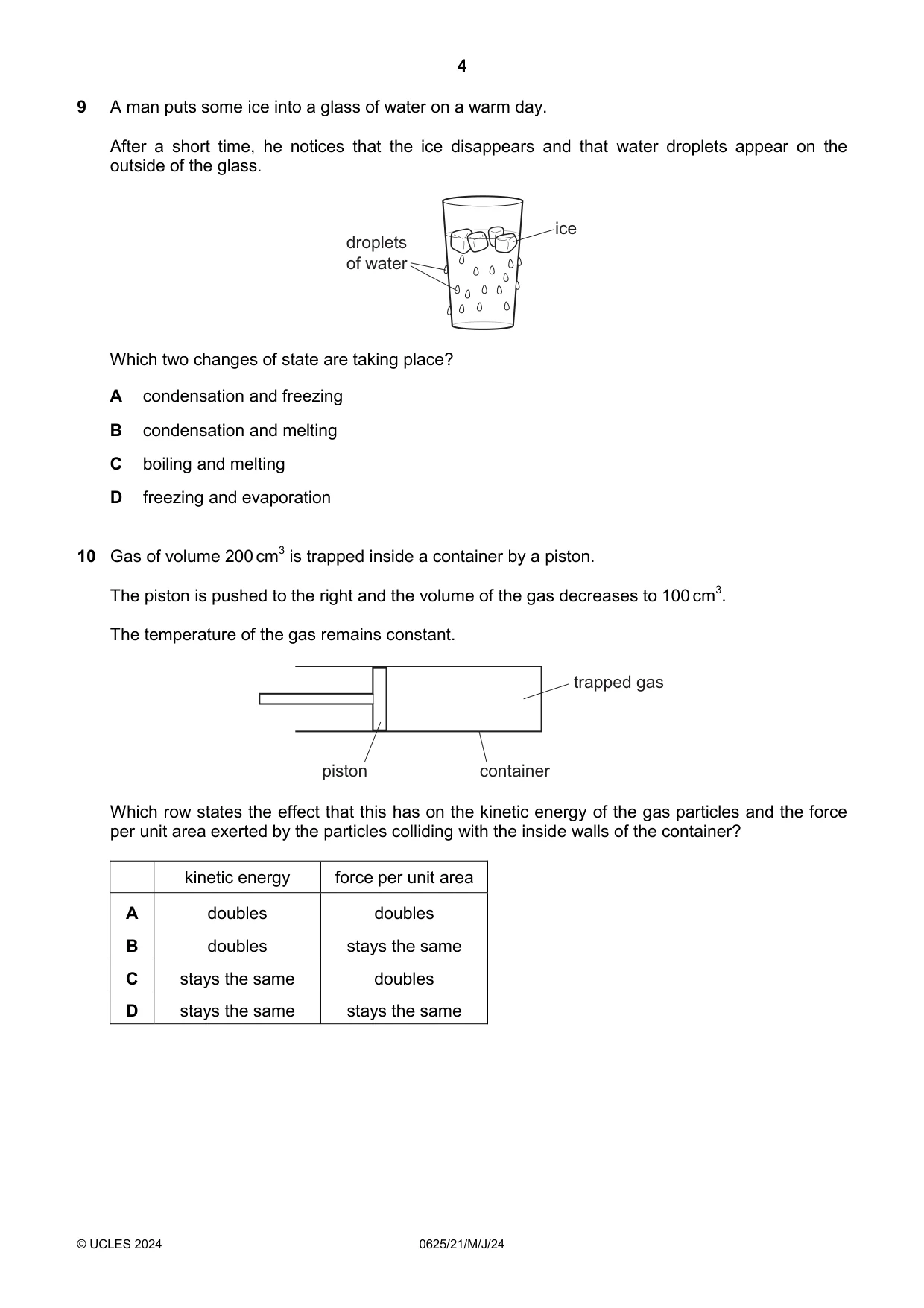 4

9 A man puts some ice into a glass of water on a warm day.

After a short time, he notices that the ice disappears and that water droplets appear on the outside of the glass.

droplets
of water

ice

Which two changes of state are taking place?

A condensation and freezing

B condensation and melting

C boiling and melting

D freezing and evaporation

10 Gas of volume 200 $cm^3$ is trapped inside a container by a piston.

The piston is pushed to the right and the volume of the gas decreases to 100 $cm^3$.

The temperature of the gas remains constant.

trapped gas

piston

container

Which row states the effect that this has on the kinetic energy of the gas particles and the force per unit area exerted by the particles colliding with the inside walls of the container?

| | kinetic energy | force per unit area |
|---|---|---|
| A | doubles | doubles |
| B | doubles | stays the same |
| C | stays the same | doubles |
| D | stays the same | stays the same |

© UCLES 2024 0625/21/M/J/24